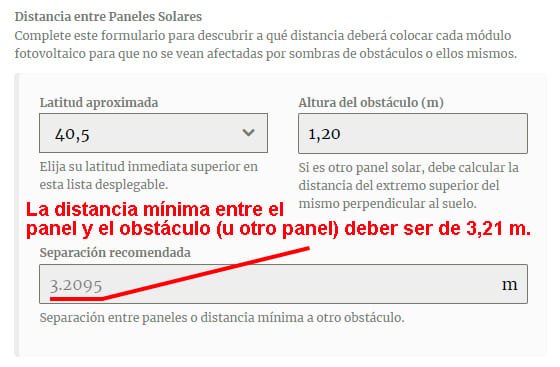 Distancia entre Paneles Solares
Complete este formulario para descubrir a qué distancia deberá colocar cada módulo fotovoltaico para que no se vean afectadas por sombras de obstáculos o ellos mismos.

Latitud aproximada
40,5
Elija su latitud inmediata superior en esta lista desplegable.

Altura del obstáculo (m)
1,20
Si es otro panel solar, debe calcular la distancia del extremo superior del mismo perpendicular al suelo.

La distancia mínima entre el panel y el obstáculo (u otro panel) deber ser de 3,21 m.

Separación recomendada
3.2095
m
Separación entre paneles o distancia mínima a otro obstáculo.